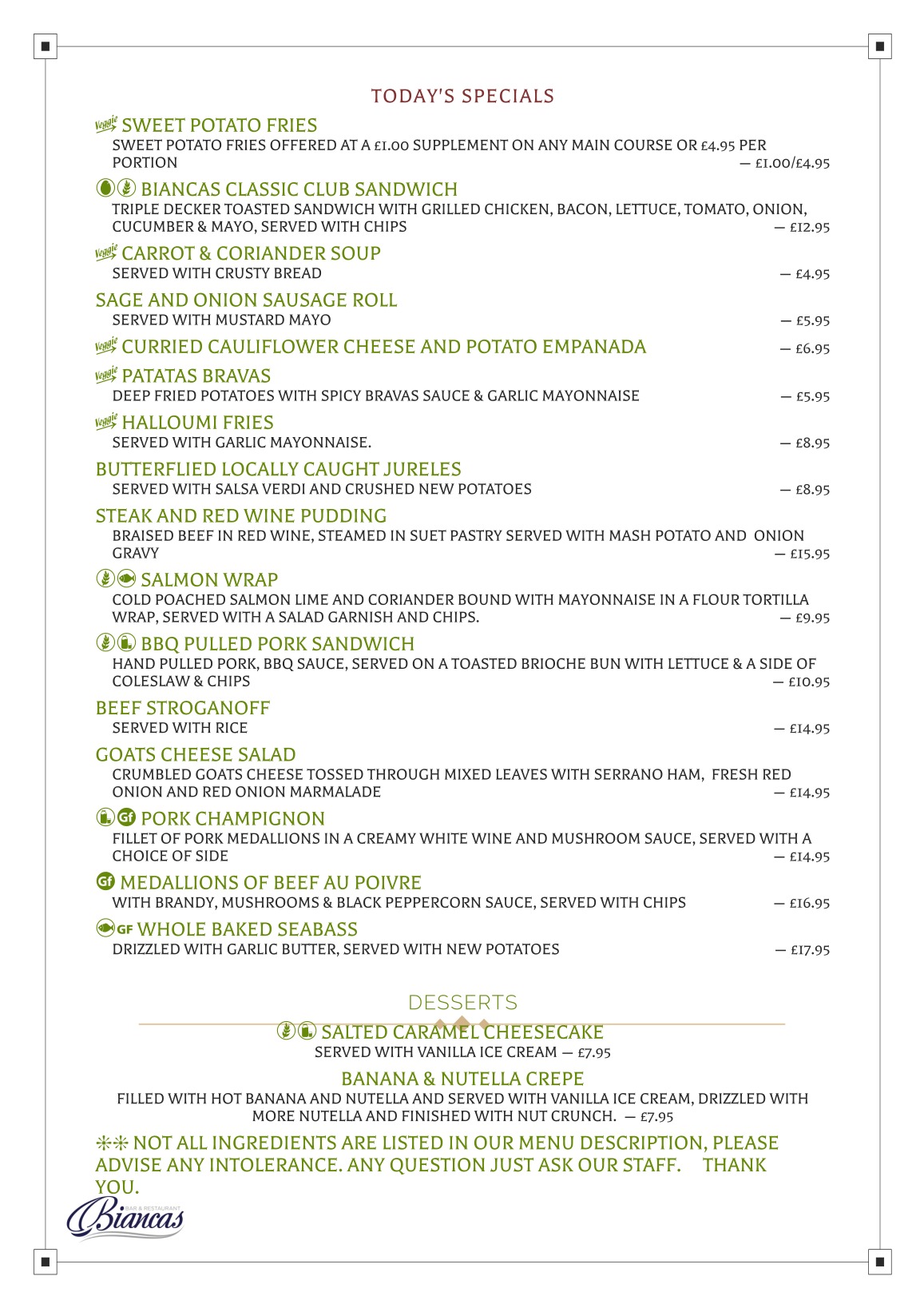 TODAY'S SPECIALS

Veggie SWEET POTATO FRIES
SWEET POTATO FRIES OFFERED AT A £1.00 SUPPLEMENT ON ANY MAIN COURSE OR £4.95 PER PORTION — £1.00/£4.95

BIANCAS CLASSIC CLUB SANDWICH
TRIPLE DECKER TOASTED SANDWICH WITH GRILLED CHICKEN, BACON, LETTUCE, TOMATO, ONION, CUCUMBER & MAYO, SERVED WITH CHIPS — £12.95

Veggie CARROT & CORIANDER SOUP
SERVED WITH CRUSTY BREAD — £4.95

SAGE AND ONION SAUSAGE ROLL
SERVED WITH MUSTARD MAYO — £5.95

Veggie CURRIED CAULIFLOWER CHEESE AND POTATO EMPANADA — £6.95

Veggie PATATAS BRAVAS
DEEP FRIED POTATOES WITH SPICY BRAVAS SAUCE & GARLIC MAYONNAISE — £5.95

Veggie HALLOUMI FRIES
SERVED WITH GARLIC MAYONNAISE. — £8.95

BUTTERFLIED LOCALLY CAUGHT JURELES
SERVED WITH SALSA VERDI AND CRUSHED NEW POTATOES — £8.95

STEAK AND RED WINE PUDDING
BRAISED BEEF IN RED WINE, STEAMED IN SUET PASTRY SERVED WITH MASH POTATO AND ONION GRAVY — £15.95

SALMON WRAP
COLD POACHED SALMON LIME AND CORIANDER BOUND WITH MAYONNAISE IN A FLOUR TORTILLA WRAP, SERVED WITH A SALAD GARNISH AND CHIPS. — £9.95

BBQ PULLED PORK SANDWICH
HAND PULLED PORK, BBQ SAUCE, SERVED ON A TOASTED BRIOCHE BUN WITH LETTUCE & A SIDE OF COLESLAW & CHIPS — £10.95

BEEF STROGANOFF
SERVED WITH RICE — £14.95

GOATS CHEESE SALAD
CRUMBLED GOATS CHEESE TOSSED THROUGH MIXED LEAVES WITH SERRANO HAM, FRESH RED ONION AND RED ONION MARMALADE — £14.95

Gf PORK CHAMPIGNON
FILLET OF PORK MEDALLIONS IN A CREAMY WHITE WINE AND MUSHROOM SAUCE, SERVED WITH A CHOICE OF SIDE — £14.95

Gf MEDALLIONS OF BEEF AU POIVRE
WITH BRANDY, MUSHROOMS & BLACK PEPPERCORN SAUCE, SERVED WITH CHIPS — £16.95

GF WHOLE BAKED SEABASS
DRIZZLED WITH GARLIC BUTTER, SERVED WITH NEW POTATOES — £17.95

DESSERTS

SALTED CARAMEL CHEESECAKE
SERVED WITH VANILLA ICE CREAM — £7.95

BANANA & NUTELLA CREPE
FILLED WITH HOT BANANA AND NUTELLA AND SERVED WITH VANILLA ICE CREAM, DRIZZLED WITH MORE NUTELLA AND FINISHED WITH NUT CRUNCH. — £7.95

** NOT ALL INGREDIENTS ARE LISTED IN OUR MENU DESCRIPTION, PLEASE ADVISE ANY INTOLERANCE. ANY QUESTION JUST ASK OUR STAFF. THANK YOU.

BAR & RESTAURANT Biancas